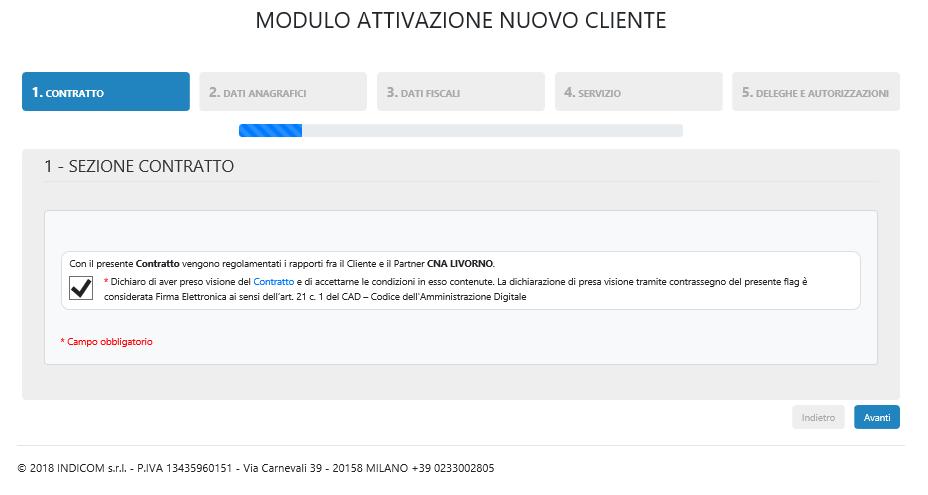 MODULO ATTIVAZIONE NUOVO CLIENTE

1. CONTRATTO

2. DATI ANAGRAFICI

3. DATI FISCALI

4. SERVIZIO

5. DELEGHE E AUTORIZZAZIONI

1 - SEZIONE CONTRATTO

Con il presente Contratto vengono regolamentati i rapporti fra il Cliente e il Partner CNA LIVORNO.

* Dichiaro di aver preso visione del Contratto e di accettarne le condizioni in esso contenute. La dichiarazione di presa visione tramite contrassegno del presente flag è considerata Firma Elettronica ai sensi dell'art. 21 c. 1 del CAD – Codice dell'Amministrazione Digitale

* Campo obbligatorio

Indietro

Avanti

© 2018 INDICOM s.r.l. - P.IVA 13435960151 - Via Carnevali 39 - 20158 MILANO +39 0233002805